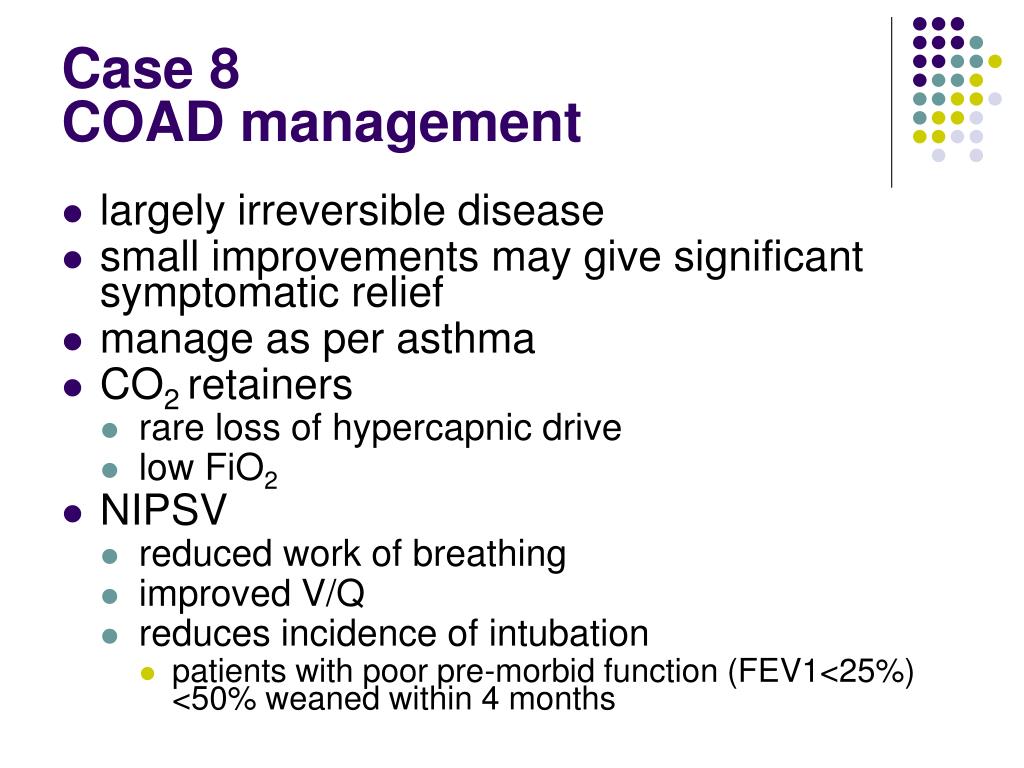 Case 8
COAD management

- largely irreversible disease
- small improvements may give significant symptomatic relief
- manage as per asthma
- $CO_2$ retainers
  - rare loss of hypercapnic drive
  - low $FiO_2$
- NIPSV
  - reduced work of breathing
  - improved V/Q
  - reduces incidence of intubation
    - patients with poor pre-morbid function (FEV1<25%) <50% weaned within 4 months